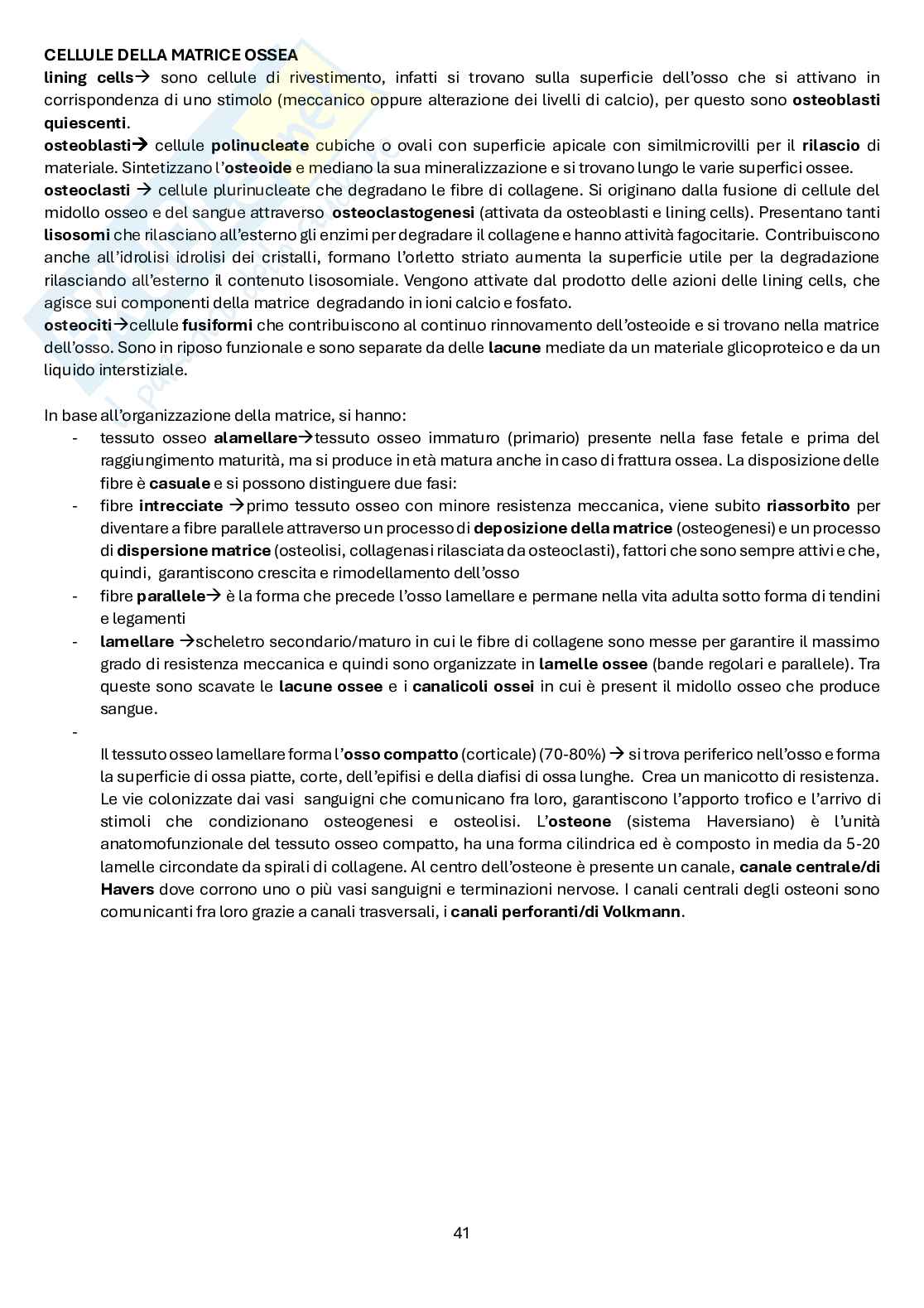 CELLULE DELLA MATRICE OSSEA
lining cells→ sono cellule di rivestimento, infatti si trovano sulla superficie dell'osso che si attivano in corrispondenza di uno stimolo (meccanico oppure alterazione dei livelli di calcio), per questo sono osteoblasti quiescenti.
osteoblasti→ cellule polinucleate cubiche o ovali con superficie apicale con similmicrovilli per il rilascio di materiale. Sintetizzano l'osteoide e mediano la sua mineralizzazione e si trovano lungo le varie superfici ossee.
osteoclasti → cellule plurinucleate che degradano le fibre di collagene. Si originano dalla fusione di cellule del midollo osseo e del sangue attraverso osteoclastogenesi (attivata da osteoblasti e lining cells). Presentano tanti lisosomi che rilasciano all'esterno gli enzimi per degradare il collagene e hanno attività fagocitarie. Contribuiscono anche all'idrolisi idrolisi dei cristalli, formano l'orletto striato aumenta la superficie utile per la degradazione rilasciando all'esterno il contenuto lisosomiale. Vengono attivate dal prodotto delle azioni delle lining cells, che agisce sui componenti della matrice degradando in ioni calcio e fosfato.
osteociti→cellule fusiformi che contribuiscono al continuo rinnovamento dell'osteoide e si trovano nella matrice dell'osso. Sono in riposo funzionale e sono separate da delle lacune mediate da un materiale glicoproteico e da un liquido interstiziale.

In base all'organizzazione della matrice, si hanno:
- tessuto osseo alamellare→tessuto osseo immaturo (primario) presente nella fase fetale e prima del raggiungimento maturità, ma si produce in età matura anche in caso di frattura ossea. La disposizione delle fibre è casuale e si possono distinguere due fasi:
- fibre intrecciate →primo tessuto osseo con minore resistenza meccanica, viene subito riassorbito per diventare a fibre parallele attraverso un processo di deposizione della matrice (osteogenesi) e un processo di dispersione matrice (osteolisi, collagenasi rilasciata da osteoclasti), fattori che sono sempre attivi e che, quindi, garantiscono crescita e rimodellamento dell'osso
- fibre parallele→ è la forma che precede l'osso lamellare e permane nella vita adulta sotto forma di tendini e legamenti
- lamellare →scheletro secondario/maturo in cui le fibre di collagene sono messe per garantire il massimo grado di resistenza meccanica e quindi sono organizzate in lamelle ossee (bande regolari e parallele). Tra queste sono scavate le lacune ossee e i canalicoli ossei in cui è present il midollo osseo che produce sangue.
-
Il tessuto osseo lamellare forma l'osso compatto (corticale) (70-80%) → si trova periferico nell'osso e forma la superficie di ossa piatte, corte, dell'epifisi e della diafisi di ossa lunghe. Crea un manicotto di resistenza. Le vie colonizzate dai vasi sanguigni che comunicano fra loro, garantiscono l'apporto trofico e l'arrivo di stimoli che condizionano osteogenesi e osteolisi. L'osteone (sistema Haversiano) è l'unità anatomofunzionale del tessuto osseo compatto, ha una forma cilindrica ed è composto in media da 5-20 lamelle circondate da spirali di collagene. Al centro dell'osteone è presente un canale, canale centrale/di Havers dove corrono uno o più vasi sanguigni e terminazioni nervose. I canali centrali degli osteoni sono comunicanti fra loro grazie a canali trasversali, i canali perforanti/di Volkmann.

41